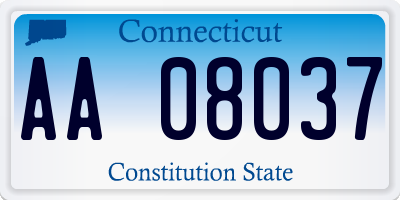 Connecticut

AA 08037

Constitution State